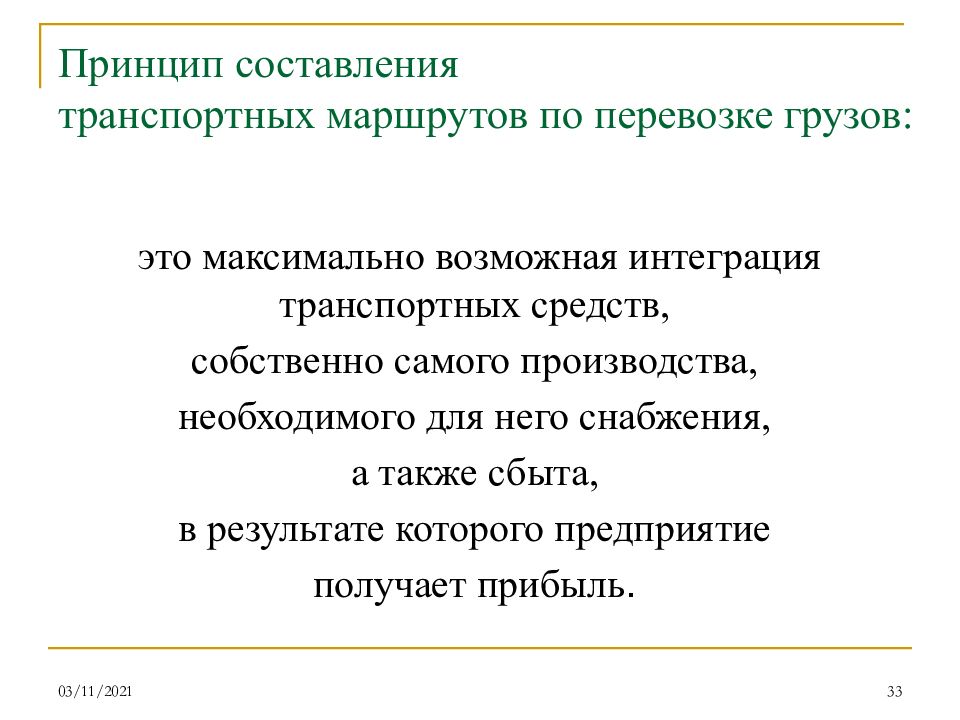 Принцип составления
транспортных маршрутов по перевозке грузов:

это максимально возможная интеграция транспортных средств,
собственно самого производства,
необходимого для него снабжения,
а также сбыта,
в результате которого предприятие
получает прибыль.

03/11/2021

33